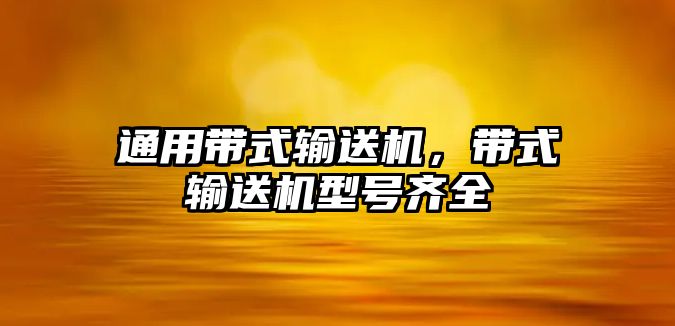 通用带式输送机，带式输送机型号齐全